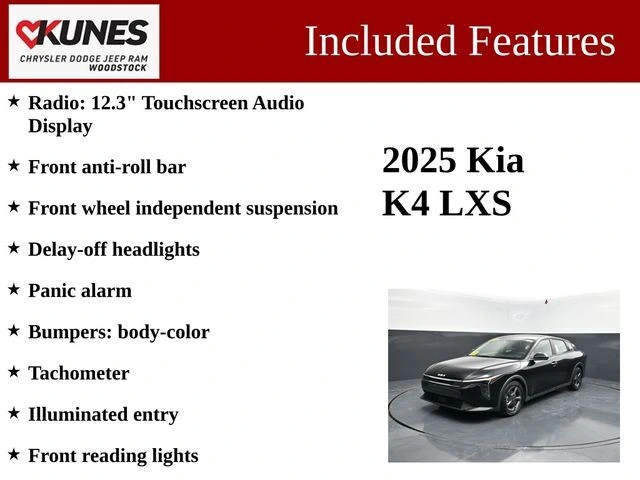 KUNES
CHRYSLER DODGE JEEP RAM
WOODSTOCK

Included Features

★ Radio: 12.3" Touchscreen Audio Display

★ Front anti-roll bar

★ Front wheel independent suspension

★ Delay-off headlights

★ Panic alarm

★ Bumpers: body-color

★ Tachometer

★ Illuminated entry

★ Front reading lights

2025 Kia
K4 LXS